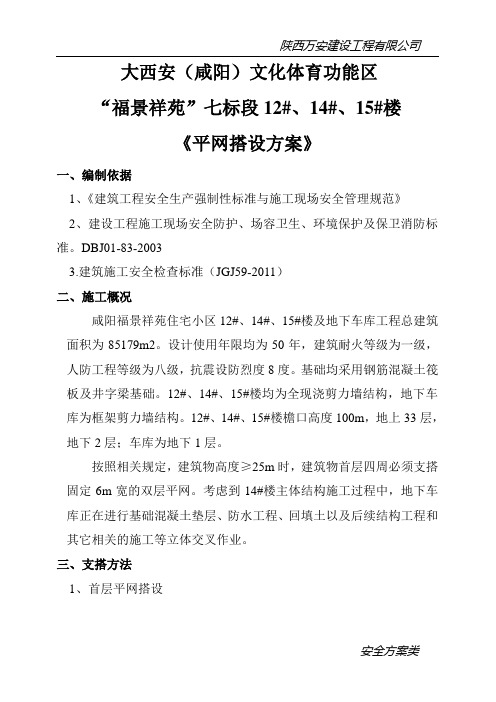 陕西万安建设工程有限公司

大西安（咸阳）文化体育功能区

“福景祥苑”七标段 12#、14#、15#楼

《平网搭设方案》

一、编制依据

1、《建筑工程安全生产强制性标准与施工现场安全管理规范》

2、建设工程施工现场安全防护、场容卫生、环境保护及保卫消防标准。DBJ01-83-2003

3.建筑施工安全检查标准（JGJ59-2011）

二、施工概况

咸阳福景祥苑住宅小区 12#、14#、15#楼及地下车库工程总建筑面积为 85179m2。设计使用年限均为 50 年，建筑耐火等级为一级，人防工程等级为八级，抗震设防烈度 8 度。基础均采用钢筋混凝土筏板及井字梁基础。12#、14#、15#楼均为全现浇剪力墙结构，地下车库为框架剪力墙结构。12#、14#、15#楼檐口高度 100m，地上 33 层，地下 2 层；车库为地下 1 层。

按照相关规定，建筑物高度≥25m 时，建筑物首层四周必须支搭固定 6m 宽的双层平网。考虑到 14#楼主体结构施工过程中，地下车库正在进行基础混凝土垫层、防水工程、回填土以及后续结构工程和其它相关的施工等立体交叉作业。

三、支搭方法

1、首层平网搭设

安全方案类